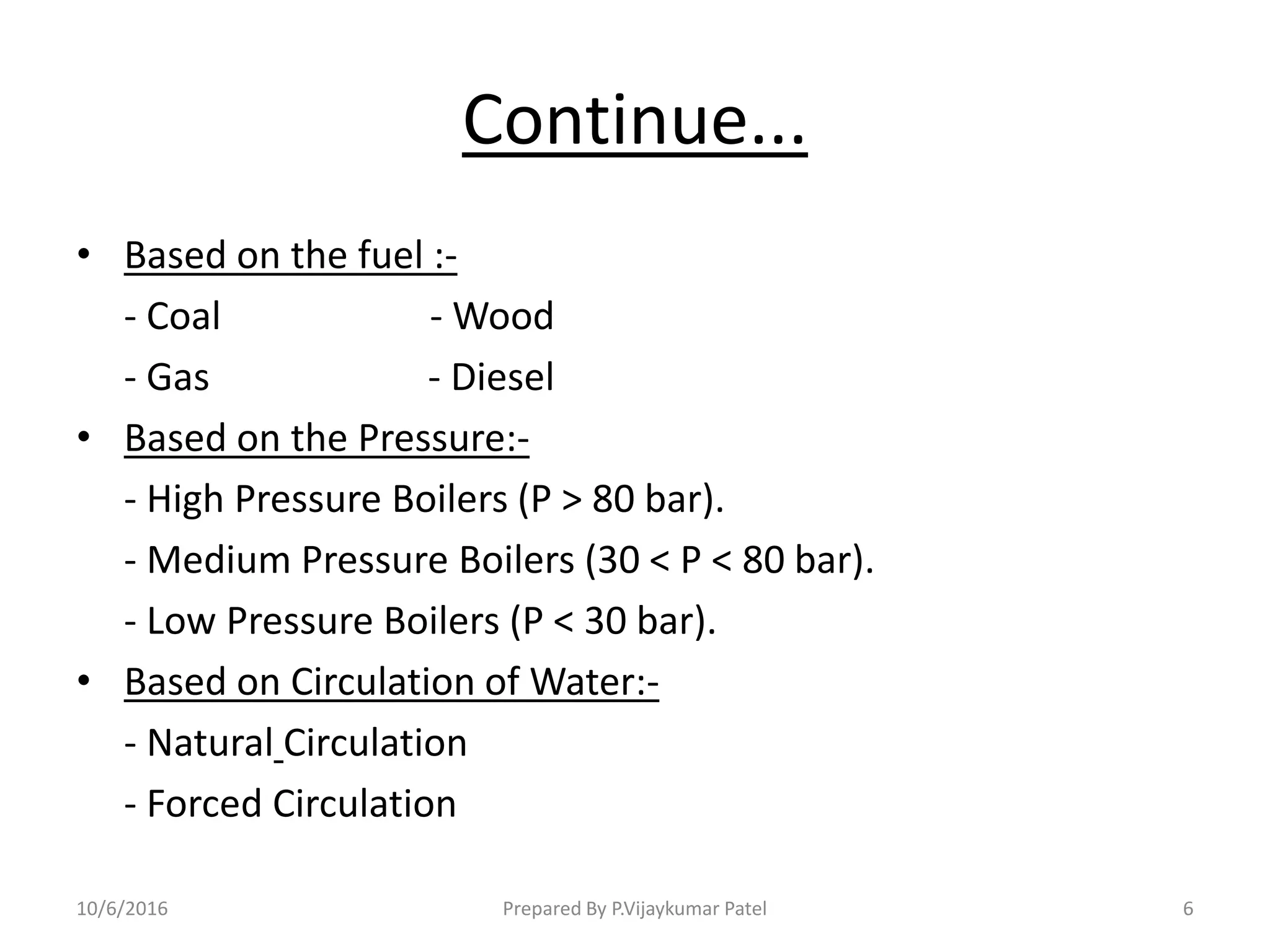 Continue...

• Based on the fuel :-

- Coal - Wood

- Gas - Diesel

• Based on the Pressure:-

- High Pressure Boilers (P > 80 bar).

- Medium Pressure Boilers (30 < P < 80 bar).

- Low Pressure Boilers (P < 30 bar).

• Based on Circulation of Water:-

- Natural Circulation

- Forced Circulation

10/6/2016 Prepared By P.Vijaykumar Patel 6